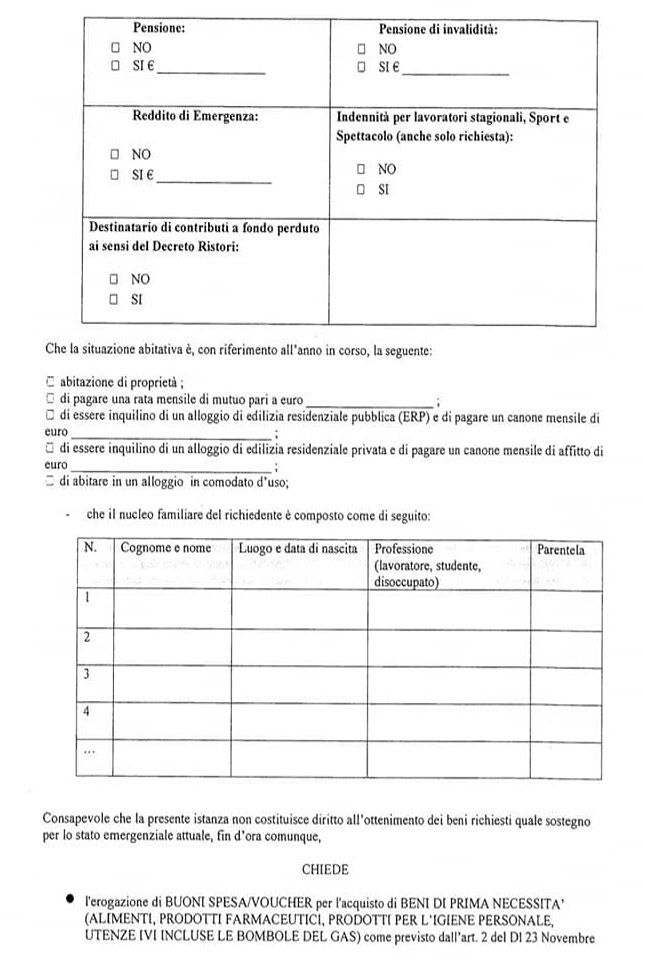 Pensione:
☐ NO
☐ SI € ____

Pensione di invalidità:
☐ NO
☐ SI € ____

Reddito di Emergenza:
☐ NO
☐ SI € ____

Indennità per lavoratori stagionali, Sport e Spettacolo (anche solo richiesta):
☐ NO
☐ SI

Destinatario di contributi a fondo perduto ai sensi del Decreto Ristori:
☐ NO
☐ SI

Che la situazione abitativa è, con riferimento all'anno in corso, la seguente:

☐ abitazione di proprietà ;
☐ di pagare una rata mensile di mutuo pari a euro ____ ;
☐ di essere inquilino di un alloggio di edilizia residenziale pubblica (ERP) e di pagare un canone mensile di euro ____ ;
☐ di essere inquilino di un alloggio di edilizia residenziale privata e di pagare un canone mensile di affitto di euro ____ ;
☐ di abitare in un alloggio in comodato d'uso;

- che il nucleo familiare del richiedente è composto come di seguito:

| N. | Cognome e nome | Luogo e data di nascita | Professione (lavoratore, studente, disoccupato) | Parentela |
|---|---|---|---|---|
| 1 | | | | |
| 2 | | | | |
| 3 | | | | |
| 4 | | | | |
| ... | | | | |

Consapevole che la presente istanza non costituisce diritto all'ottenimento dei beni richiesti quale sostegno per lo stato emergenziale attuale, fin d'ora comunque,

CHIEDE

• l'erogazione di BUONI SPESA/VOUCHER per l'acquisto di BENI DI PRIMA NECESSITA' (ALIMENTI, PRODOTTI FARMACEUTICI, PRODOTTI PER L'IGIENE PERSONALE, UTENZE IVI INCLUSE LE BOMBOLE DEL GAS) come previsto dall'art. 2 del Dl 23 Novembre